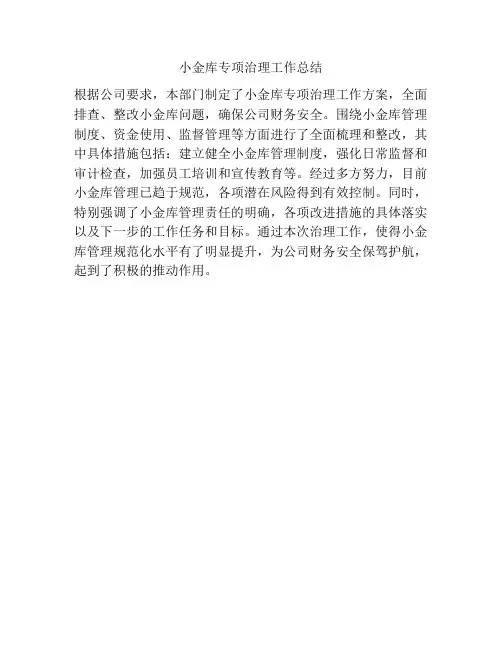 小金库专项治理工作总结

根据公司要求，本部门制定了小金库专项治理工作方案，全面排查、整改小金库问题，确保公司财务安全。围绕小金库管理制度、资金使用、监督管理等方面进行了全面梳理和整改，其中具体措施包括：建立健全小金库管理制度，强化日常监督和审计检查，加强员工培训和宣传教育等。经过多方努力，目前小金库管理已趋于规范，各项潜在风险得到有效控制。同时，特别强调了小金库管理责任的明确，各项改进措施的具体落实以及下一步的工作任务和目标。通过本次治理工作，使得小金库管理规范化水平有了明显提升，为公司财务安全保驾护航，起到了积极的推动作用。